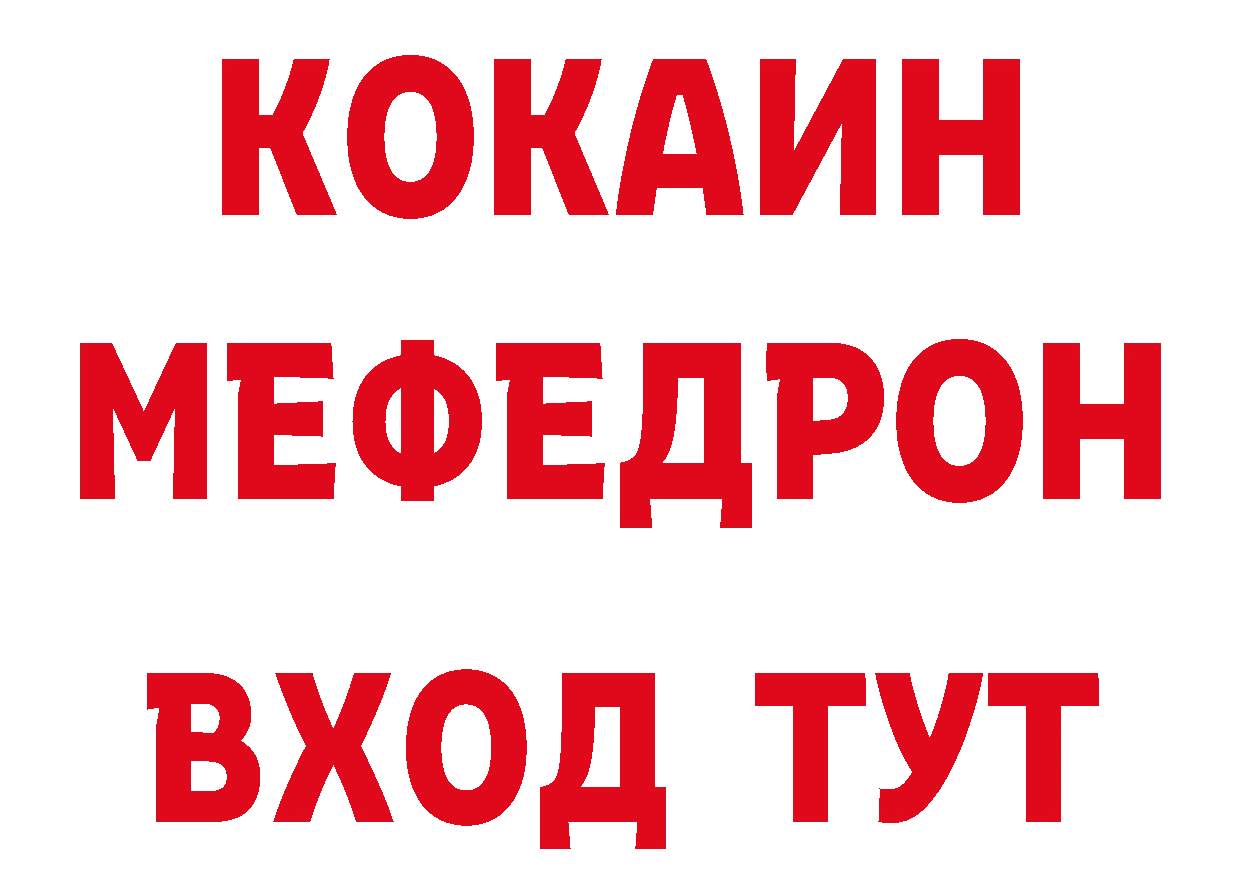 КОКАИН
МЕФЕДРОН
ВХОД ТУТ